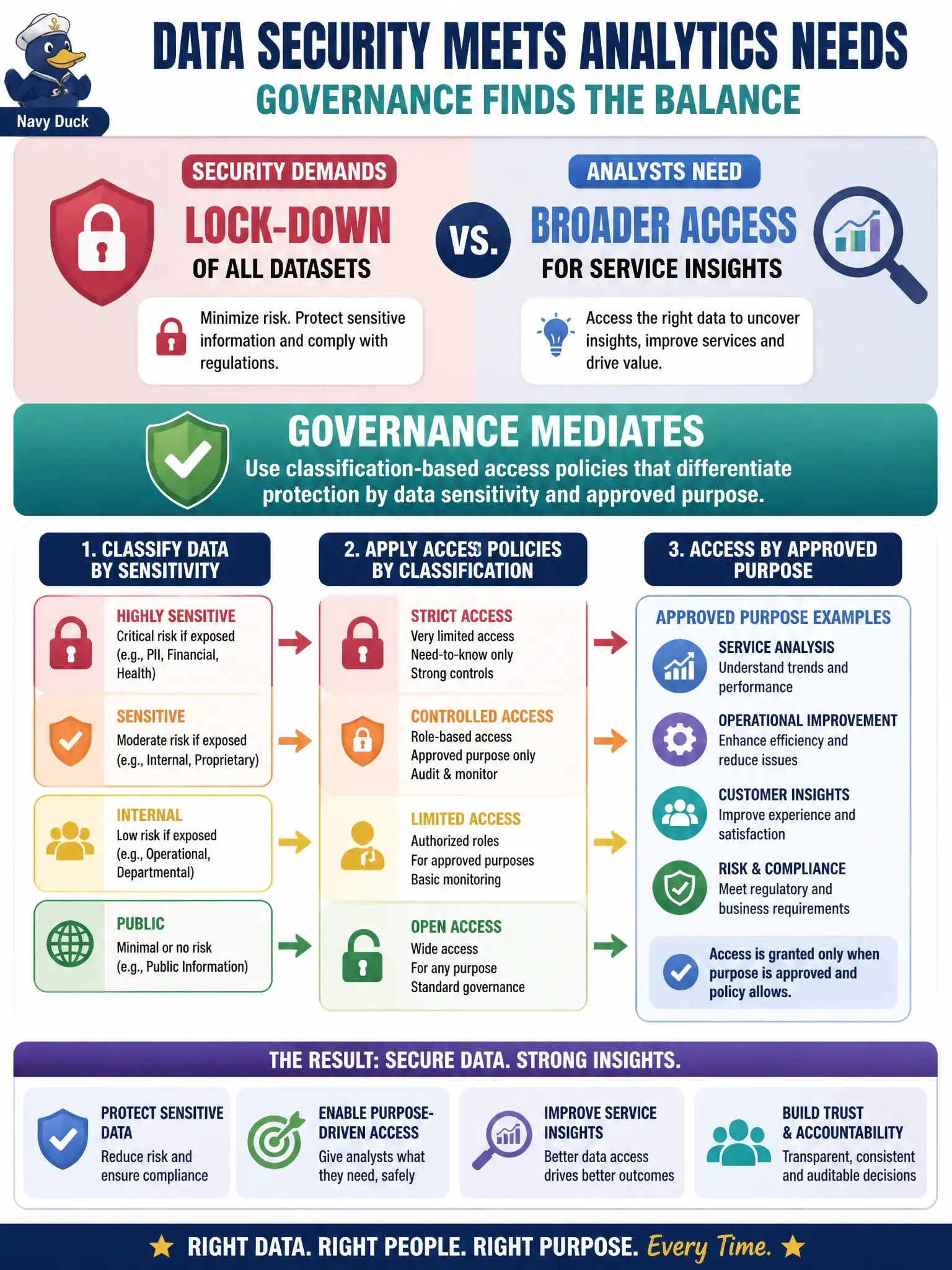 Navy Duck

DATA SECURITY MEETS ANALYTICS NEEDS
GOVERNANCE FINDS THE BALANCE

SECURITY DEMANDS
LOCK-DOWN
OF ALL DATASETS

Minimize risk. Protect sensitive information and comply with regulations.

VS.

ANALYSTS NEED
BROADER ACCESS
FOR SERVICE INSIGHTS

Access the right data to uncover insights, improve services and drive value.

GOVERNANCE MEDIATES
Use classification-based access policies that differentiate protection by data sensitivity and approved purpose.

1. CLASSIFY DATA BY SENSITIVITY

HIGHLY SENSITIVE
Critical risk if exposed (e.g., PII, Financial, Health)

SENSITIVE
Moderate risk if exposed (e.g., Internal, Proprietary)

INTERNAL
Low risk if exposed (e.g., Operational, Departmental)

PUBLIC
Minimal or no risk (e.g., Public Information)

2. APPLY ACCESS POLICIES BY CLASSIFICATION

STRICT ACCESS
Very limited access
Need-to-know only
Strong controls

CONTROLLED ACCESS
Role-based access
Approved purpose only
Audit & monitor

LIMITED ACCESS
Authorized roles
For approved purposes
Basic monitoring

OPEN ACCESS
Wide access
For any purpose
Standard governance

3. ACCESS BY APPROVED PURPOSE

APPROVED PURPOSE EXAMPLES

SERVICE ANALYSIS
Understand trends and performance

OPERATIONAL IMPROVEMENT
Enhance efficiency and reduce issues

CUSTOMER INSIGHTS
Improve experience and satisfaction

RISK & COMPLIANCE
Meet regulatory and business requirements

Access is granted only when purpose is approved and policy allows.

THE RESULT: SECURE DATA. STRONG INSIGHTS.

PROTECT SENSITIVE DATA
Reduce risk and ensure compliance

ENABLE PURPOSE-DRIVEN ACCESS
Give analysts what they need, safely

IMPROVE SERVICE INSIGHTS
Better data access drives better outcomes

BUILD TRUST & ACCOUNTABILITY
Transparent, consistent and auditable decisions

★ RIGHT DATA. RIGHT PEOPLE. RIGHT PURPOSE. Every Time. ★